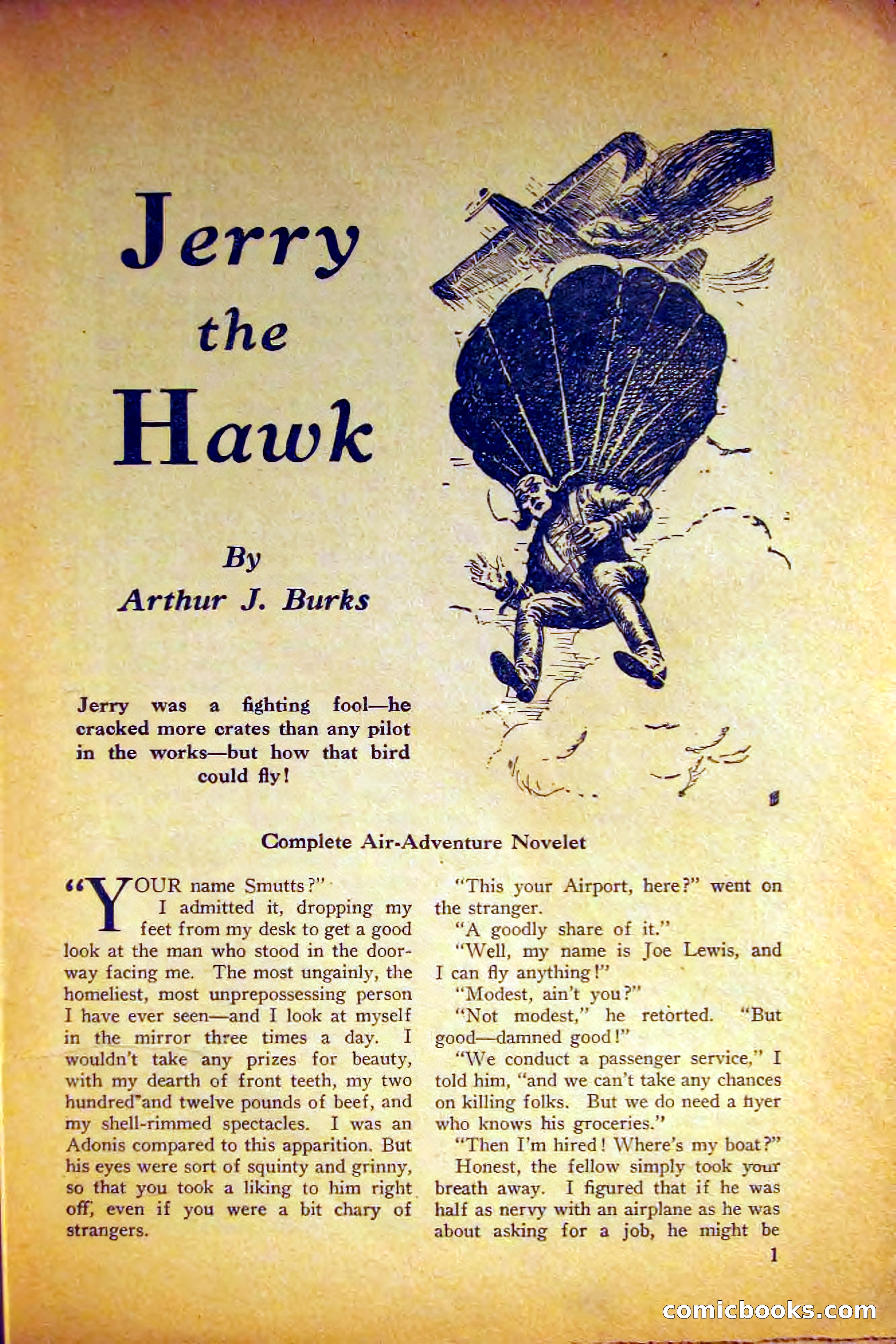 Jerry the Hawk

By Arthur J. Burks

Jerry was a fighting fool—he cracked more crates than any pilot in the works—but how that bird could fly!

Complete Air-Adventure Novelet

"YOUR name Smutts?"

I admitted it, dropping my feet from my desk to get a good look at the man who stood in the doorway facing me. The most ungainly, the homeliest, most unprepossessing person I have ever seen—and I look at myself in the mirror three times a day. I wouldn't take any prizes for beauty, with my dearth of front teeth, my two hundred and twelve pounds of beef, and my shell-rimmed spectacles. I was an Adonis compared to this apparition. But his eyes were sort of squinty and grinny, so that you took a liking to him right off, even if you were a bit chary of strangers.

"This your Airport, here?" went on the stranger.

"A goodly share of it."

"Well, my name is Joe Lewis, and I can fly anything!"

"Modest, ain't you?"

"Not modest," he retorted. "But good—damned good!"

"We conduct a passenger service," I told him, "and we can't take any chances on killing folks. But we do need a flyer who knows his groceries."

"Then I'm hired! Where's my boat?"

Honest, the fellow simply took your breath away. I figured that if he was half as nervy with an airplane as he was about asking for a job, he might be

1

comicbooks.com